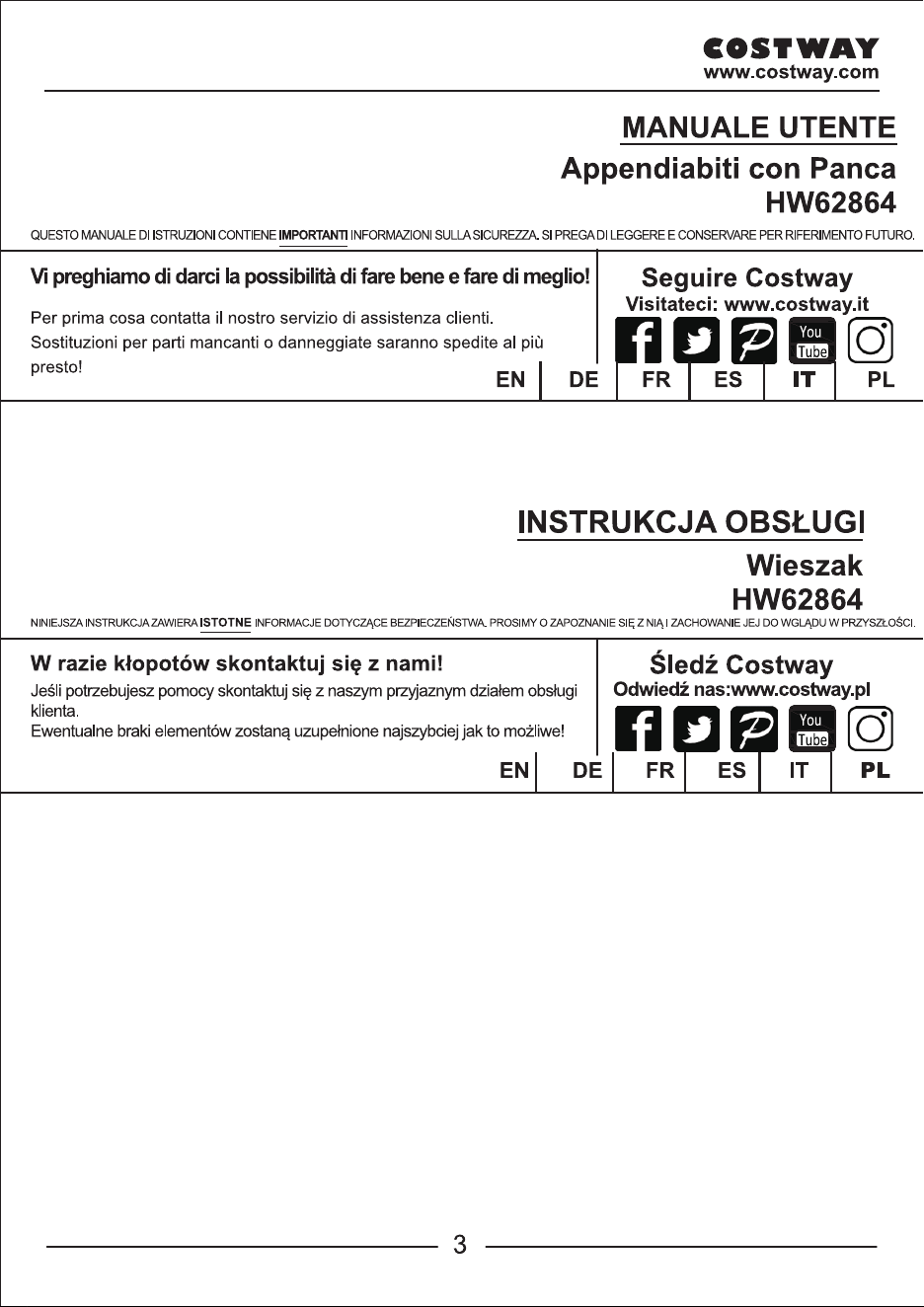 COSTWAY
www.costway.com

MANUALE UTENTE

Appendiabiti con Panca

HW62864

QUESTO MANUALE DI ISTRUZIONI CONTIENE IMPORTANTI INFORMAZIONI SULLA SICUREZZA. SI PREGA DI LEGGERE E CONSERVARE PER RIFERIMENTO FUTURO.

Vi preghiamo di darci la possibilità di fare bene e fare di meglio!

Per prima cosa contatta il nostro servizio di assistenza clienti. Sostituzioni per parti mancanti o danneggiate saranno spedite al più presto!

Seguire Costway
Visitateci: www.costway.it

You Tube

EN DE FR ES IT PL

INSTRUKCJA OBSŁUGI

Wieszak

HW62864

NINIEJSZA INSTRUKCJA ZAWIERA ISTOTNE INFORMACJE DOTYCZĄCE BEZPIECZEŃSTWA. PROSIMY O ZAPOZNANIE SIĘ Z NIĄ I ZACHOWANIE JEJ DO WGLĄDU W PRZYSZŁOŚCI.

W razie kłopotów skontaktuj się z nami!

Jeśli potrzebujesz pomocy skontaktuj się z naszym przyjaznym działem obsługi klienta.
Ewentualne braki elementów zostaną uzupełnione najszybciej jak to możliwe!

Śledź Costway
Odwiedź nas:www.costway.pl

You Tube

EN DE FR ES IT PL

3